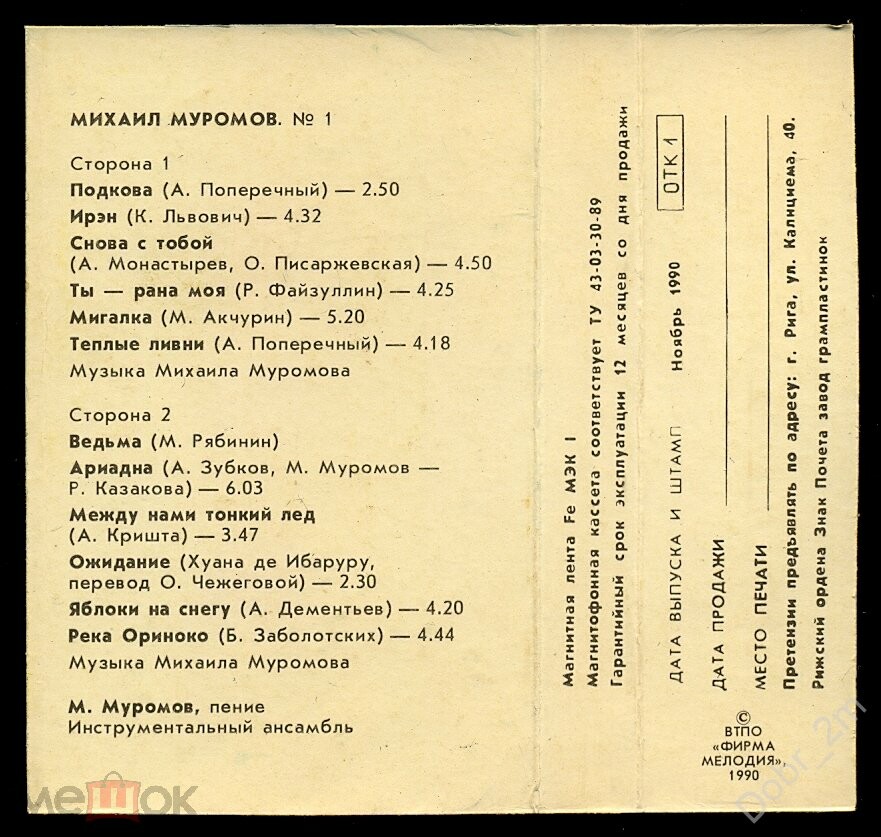 МИХАИЛ МУРОМОВ. № 1

Сторона 1
Подкова (А. Поперечный) — 2.50
Ирэн (К. Львович) — 4.32
Снова с тобой (А. Монастырев, О. Писаржевская) — 4.50
Ты — рана моя (Р. Файзуллин) — 4.25
Мигалка (М. Акчурин) — 5.20
Теплые ливни (А. Поперечный) — 4.18
Музыка Михаила Муромова

Сторона 2
Ведьма (М. Рябинин)
Ариадна (А. Зубков, М. Муромов — Р. Казакова) — 6.03
Между нами тонкий лед (А. Кришта) — 3.47
Ожидание (Хуана де Ибаруру, перевод О. Чежеговой) — 2.30
Яблоки на снегу (А. Дементьев) — 4.20
Река Ориноко (Б. Заболотских) — 4.44
Музыка Михаила Муромова

М. Муромов, пение
Инструментальный ансамбль

Магнитная лента Fe МЭК I
Магнитофонная кассета соответствует ТУ 43-03-30-89
Гарантийный срок эксплуатации 12 месяцев со дня продажи

ДАТА ВЫПУСКА И ШТАМП Ноябрь 1990 ОТК 1
ДАТА ПРОДАЖИ
МЕСТО ПЕЧАТИ
Претензии предъявлять по адресу: г. Рига, ул. Калнциема, 40.
Рижский ордена Знак Почета завод грампластинок

© ВТПО «ФИРМА МЕЛОДИЯ», 1990

мешок
Dobr_2m